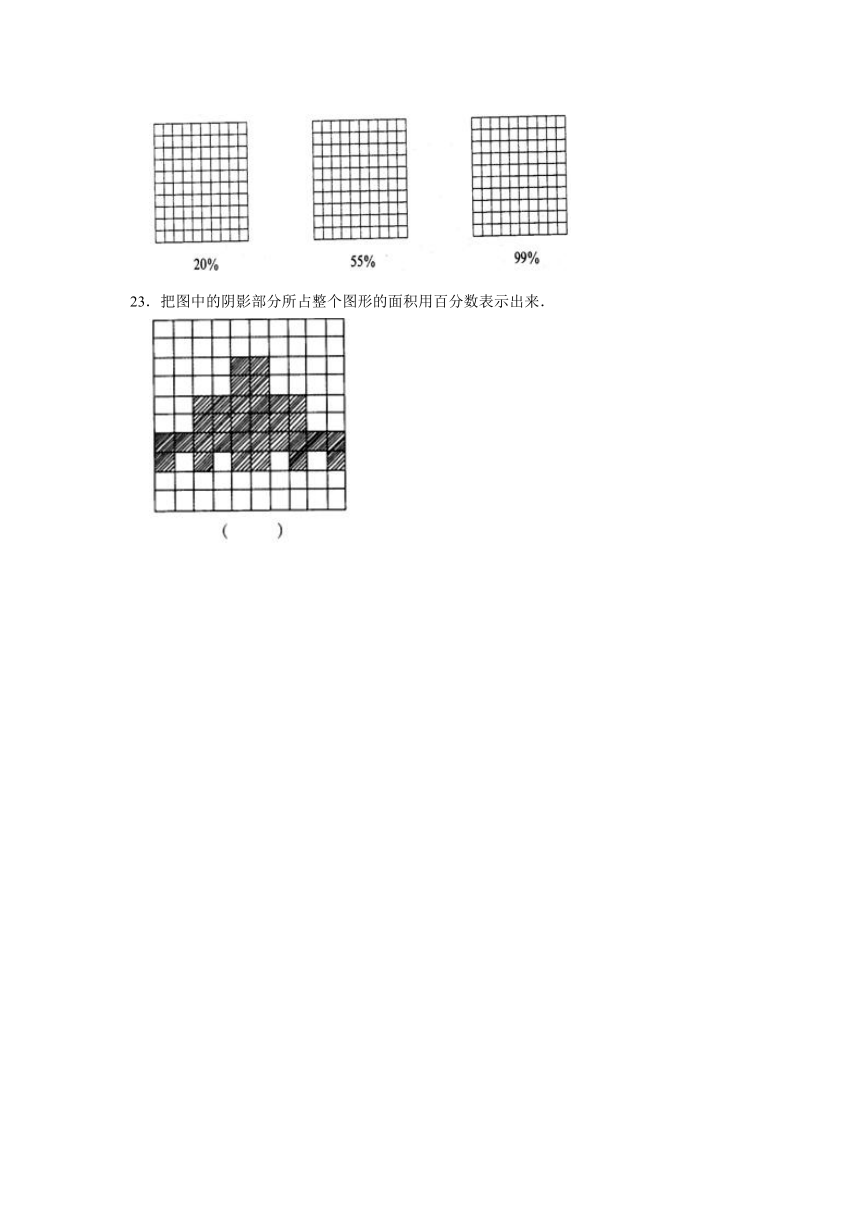 20%

55%

99%

23．把图中的阴影部分所占整个图形的面积用百分数表示出来．

(　　)